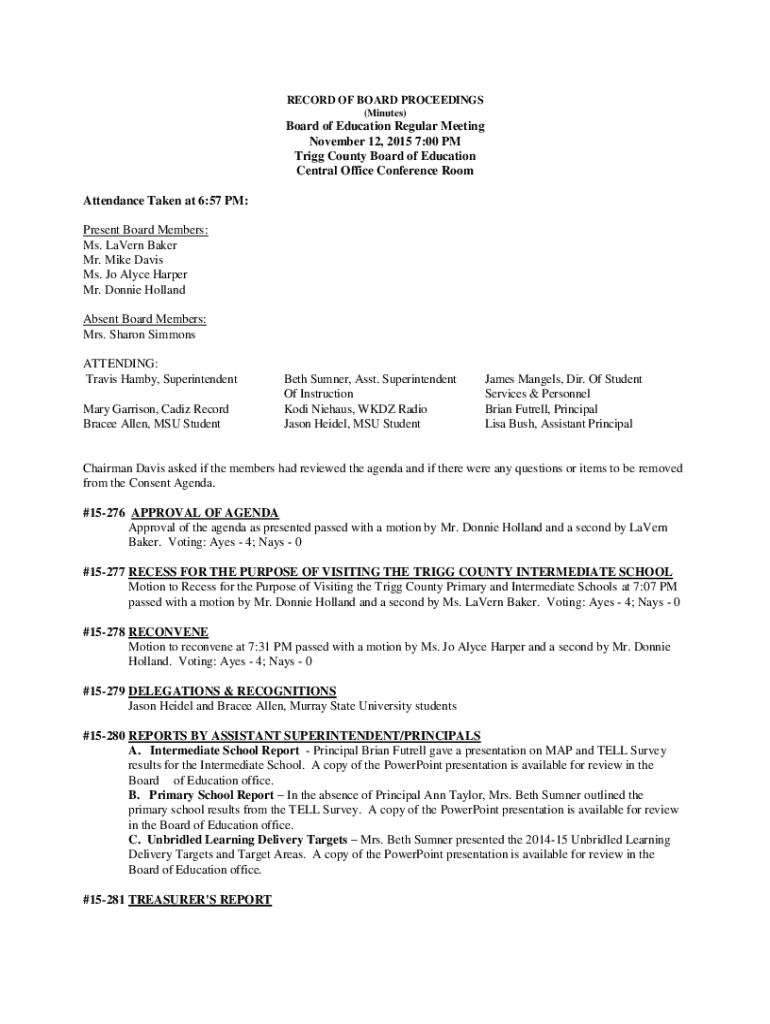 RECORD OF BOARD PROCEEDINGS
(Minutes)

Board of Education Regular Meeting
November 12, 2015 7:00 PM
Trigg County Board of Education
Central Office Conference Room

Attendance Taken at 6:57 PM:

Present Board Members:
Ms. LaVern Baker
Mr. Mike Davis
Ms. Jo Alyce Harper
Mr. Donnie Holland

Absent Board Members:
Mrs. Sharon Simmons

ATTENDING:
Travis Hamby, Superintendent

Mary Garrison, Cadiz Record
Bracee Allen, MSU Student

Beth Sumner, Asst. Superintendent Of Instruction
Kodi Niehaus, WKDZ Radio
Jason Heidel, MSU Student

James Mangels, Dir. Of Student Services & Personnel
Brian Futrell, Principal
Lisa Bush, Assistant Principal

Chairman Davis asked if the members had reviewed the agenda and if there were any questions or items to be removed from the Consent Agenda.

#15-276 APPROVAL OF AGENDA
Approval of the agenda as presented passed with a motion by Mr. Donnie Holland and a second by LaVern Baker. Voting: Ayes - 4; Nays - 0

#15-277 RECESS FOR THE PURPOSE OF VISITING THE TRIGG COUNTY INTERMEDIATE SCHOOL
Motion to Recess for the Purpose of Visiting the Trigg County Primary and Intermediate Schools at 7:07 PM passed with a motion by Mr. Donnie Holland and a second by Ms. LaVern Baker. Voting: Ayes - 4; Nays - 0

#15-278 RECONVENE
Motion to reconvene at 7:31 PM passed with a motion by Ms. Jo Alyce Harper and a second by Mr. Donnie Holland. Voting: Ayes - 4; Nays - 0

#15-279 DELEGATIONS & RECOGNITIONS
Jason Heidel and Bracee Allen, Murray State University students

#15-280 REPORTS BY ASSISTANT SUPERINTENDENT/PRINCIPALS
A. Intermediate School Report - Principal Brian Futrell gave a presentation on MAP and TELL Survey results for the Intermediate School. A copy of the PowerPoint presentation is available for review in the Board of Education office.
B. Primary School Report – In the absence of Principal Ann Taylor, Mrs. Beth Sumner outlined the primary school results from the TELL Survey. A copy of the PowerPoint presentation is available for review in the Board of Education office.
C. Unbridled Learning Delivery Targets – Mrs. Beth Sumner presented the 2014-15 Unbridled Learning Delivery Targets and Target Areas. A copy of the PowerPoint presentation is available for review in the Board of Education office.

#15-281 TREASURER'S REPORT